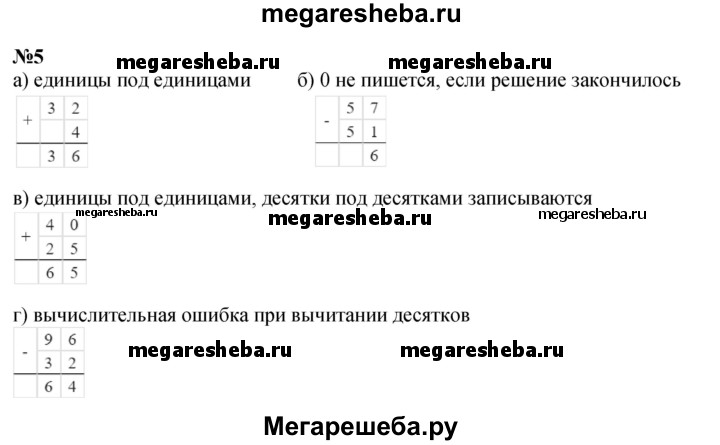 megaresheba.ru

№5 megaresheba.ru megaresheba.ru

а) единицы под единицами

| + | 3 | 2 |
|---|---|---|
|   |   | 4 |
|   | 3 | 6 |

б) 0 не пишется, если решение закончилось

| - | 5 | 7 |
|---|---|---|
|   | 5 | 1 |
|   |   | 6 |

в) единицы под единицами, десятки под десятками записываются

megaresheba.ru megaresheba.ru megaresheba.ru

| + | 4 | 0 |
|---|---|---|
|   | 2 | 5 |
|   | 6 | 5 |

г) вычислительная ошибка при вычитании десятков

| - | 9 | 6 |
|---|---|---|
|   | 3 | 2 |
|   | 6 | 4 |

megaresheba.ru megaresheba.ru

Мегарешеба.ру